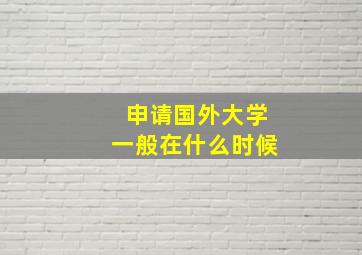 申请国外大学
一般在什么时候